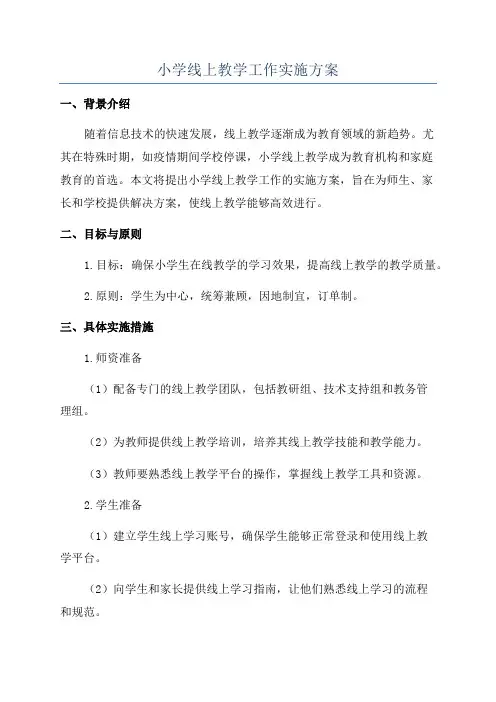 小学线上教学工作实施方案

一、背景介绍

随着信息技术的快速发展，线上教学逐渐成为教育领域的新趋势。尤其在特殊时期，如疫情期间学校停课，小学线上教学成为教育机构和家庭教育的首选。本文将提出小学线上教学工作的实施方案，旨在为师生、家长和学校提供解决方案，使线上教学能够高效进行。

二、目标与原则

1.目标：确保小学生在线教学的学习效果，提高线上教学的教学质量。

2.原则：学生为中心，统筹兼顾，因地制宜，订单制。

三、具体实施措施

1.师资准备

（1）配备专门的线上教学团队，包括教研组、技术支持组和教务管理组。

（2）为教师提供线上教学培训，培养其线上教学技能和教学能力。

（3）教师要熟悉线上教学平台的操作，掌握线上教学工具和资源。

2.学生准备

（1）建立学生线上学习账号，确保学生能够正常登录和使用线上教学平台。

（2）向学生和家长提供线上学习指南，让他们熟悉线上学习的流程和规范。